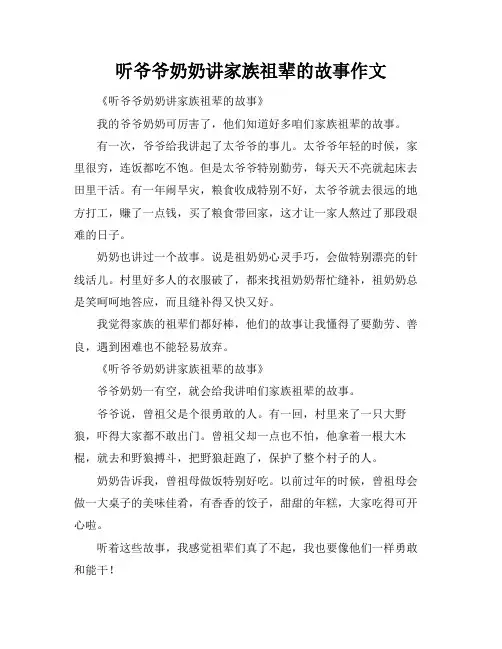 听爷爷奶奶讲家族祖辈的故事作文

《听爷爷奶奶讲家族祖辈的故事》

我的爷爷奶奶可厉害了，他们知道好多咱们家族祖辈的故事。

有一次，爷爷给我讲起了太爷爷的事儿。太爷爷年轻的时候，家里很穷，连饭都吃不饱。但是太爷爷特别勤劳，每天天不亮就起床去田里干活。有一年闹旱灾，粮食收成特别不好，太爷爷就去很远的地方打工，赚了一点钱，买了粮食带回家，这才让一家人熬过了那段艰难的日子。

奶奶也讲过一个故事。说是祖奶奶心灵手巧，会做特别漂亮的针线活儿。村里好多人的衣服破了，都来找祖奶奶帮忙缝补，祖奶奶总是笑呵呵地答应，而且缝补得又快又好。

我觉得家族的祖辈们都好棒，他们的故事让我懂得了要勤劳、善良，遇到困难也不能轻易放弃。

《听爷爷奶奶讲家族祖辈的故事》

爷爷奶奶一有空，就会给我讲咱们家族祖辈的故事。

爷爷说，曾祖父是个很勇敢的人。有一回，村里来了一只大野狼，吓得大家都不敢出门。曾祖父却一点也不怕，他拿着一根大木棍，就去和野狼搏斗，把野狼赶跑了，保护了整个村子的人。

奶奶告诉我，曾祖母做饭特别好吃。以前过年的时候，曾祖母会做一大桌子的美味佳肴，有香香的饺子，甜甜的年糕，大家吃得可开心啦。

听着这些故事，我感觉祖辈们真了不起，我也要像他们一样勇敢和能干！